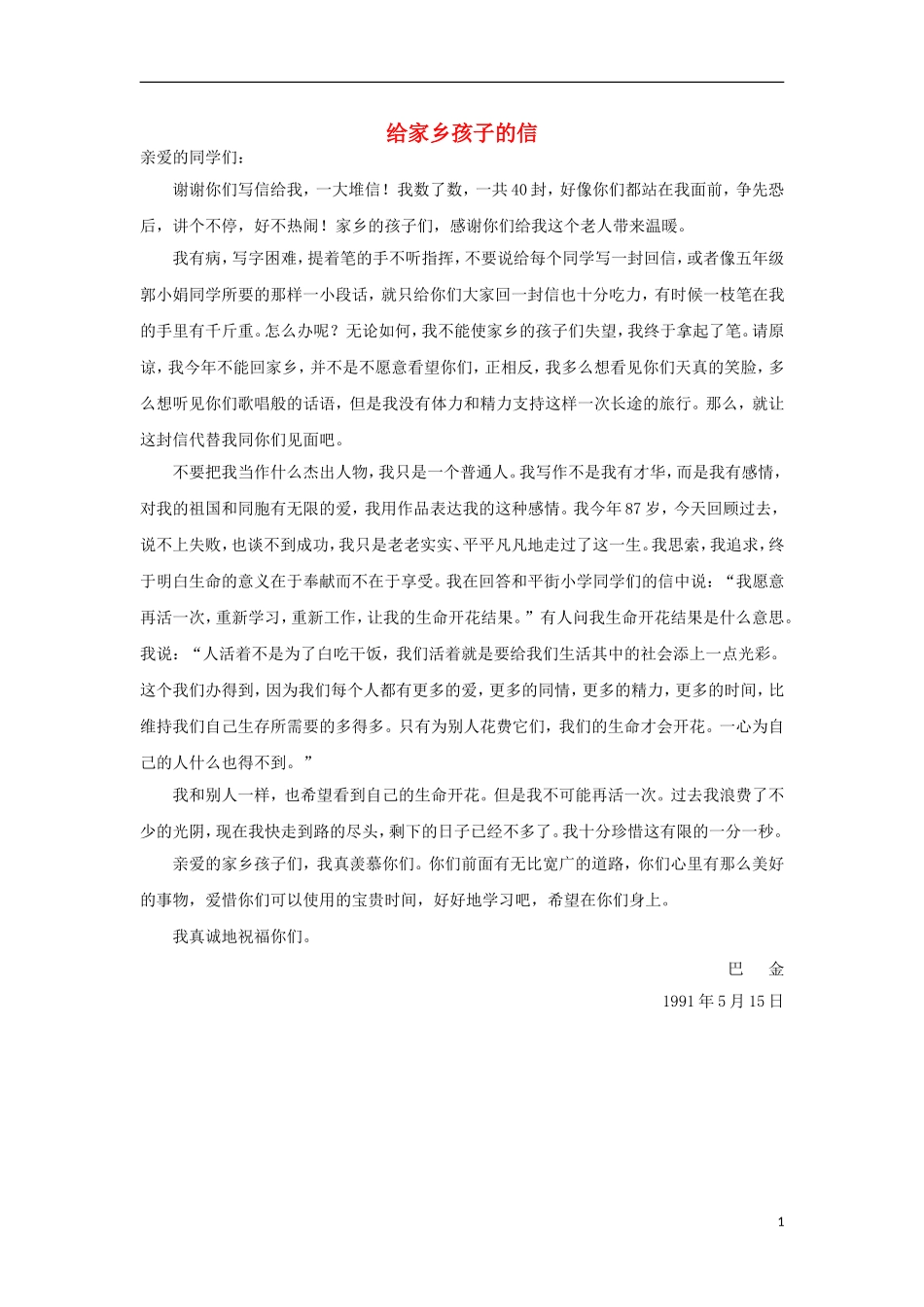 给家乡孩子的信

亲爱的同学们：

谢谢你们写信给我，一大堆信！我数了数，一共40封，好像你们都站在我面前，争先恐后，讲个不停，好不热闹！家乡的孩子们，感谢你们给我这个老人带来温暖。

我有病，写字困难，提着笔的手不听指挥，不要说给每个同学写一封回信，或者像五年级郭小娟同学所要的那样一小段话，就只给你们大家回一封信也十分吃力，有时候一枝笔在我的手里有千斤重。怎么办呢？无论如何，我不能使家乡的孩子们失望，我终于拿起了笔。请原谅，我今年不能回家乡，并不是不愿意看望你们，正相反，我多么想看见你们天真的笑脸，多么想听见你们歌唱般的话语，但是我没有体力和精力支持这样一次长途的旅行。那么，就让这封信代替我同你们见面吧。

不要把我当作什么杰出人物，我只是一个普通人。我写作不是我有才华，而是我有感情，对我的祖国和同胞有无限的爱，我用作品表达我的这种感情。我今年87岁，今天回顾过去，说不上失败，也谈不到成功，我只是老老实实、平平凡凡地走过了这一生。我思索，我追求，终于明白生命的意义在于奉献而不在于享受。我在回答和平街小学同学们的信中说：“我愿意再活一次，重新学习，重新工作，让我的生命开花结果。”有人问我生命开花结果是什么意思。我说：“人活着不是为了白吃干饭，我们活着就是要给我们生活其中的社会添上一点光彩。这个我们办得到，因为我们每个人都有更多的爱，更多的同情，更多的精力，更多的时间，比维持我们自己生存所需要的多得多。只有为别人花费它们，我们的生命才会开花。一心为自己的人什么也得不到。”

我和别人一样，也希望看到自己的生命开花。但是我不可能再活一次。过去我浪费了不少的光阴，现在我快走到路的尽头，剩下的日子已经不多了。我十分珍惜这有限的一分一秒。

亲爱的家乡孩子们，我真羡慕你们。你们前面有无比宽广的道路，你们心里有那么美好的事物，爱惜你们可以使用的宝贵时间，好好地学习吧，希望在你们身上。

我真诚地祝福你们。

巴 金

1991年5月15日

1